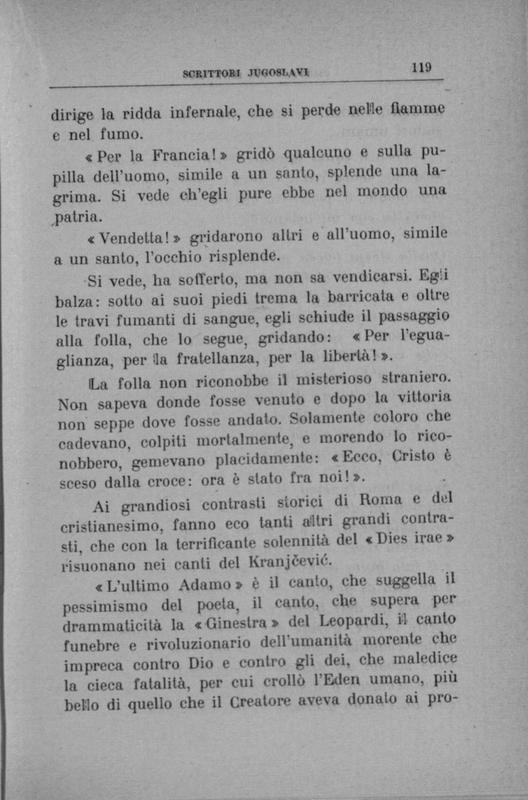 SCRITTORI JUGOSLAVI 119

dirige la ridda infernale, che si perde nelle fiamme e nel fumo.

«Per la Francia!» gridò qualcuno e sulla pupilla dell'uomo, simile a un santo, splende una lagrima. Si vede ch'egli pure ebbe nel mondo una patria.

«Vendetta!» gridarono altri e all'uomo, simile a un santo, l'occhio risplende.

Si vede, ha sofferto, ma non sa vendicarsi. Egli balza: sotto ai suoi piedi trema la barricata e oltre le travi fumanti di sangue, egli schiude il passaggio alla folla, che lo segue, gridando: «Per l'eguaglianza, per la fratellanza, per la libertà!».

La folla non riconobbe il misterioso straniero. Non sapeva donde fosse venuto e dopo la vittoria non seppe dove fosse andato. Solamente coloro che cadevano, colpiti mortalmente, e morendo lo riconobbero, gemevano placidamente: «Ecco, Cristo è sceso dalla croce: ora è stato fra noi!».

Ai grandiosi contrasti storici di Roma e del cristianesimo, fanno eco tanti altri grandi contrasti, che con la terrificante solennità del «Dies irae» risuonano nei canti del Kranjčević.

«L'ultimo Adamo» è il canto, che suggella il pessimismo del poeta, il canto, che supera per drammaticità la «Ginestra» del Leopardi, il canto funebre e rivoluzionario dell'umanità morente che impreca contro Dio e contro gli dei, che maledice la cieca fatalità, per cui crollò l'Eden umano, più bello di quello che il Creatore aveva donato ai pro-